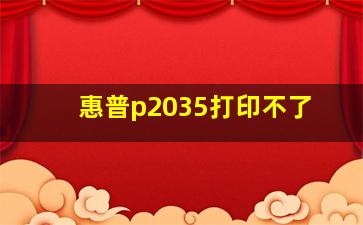 惠普p2035打印不了